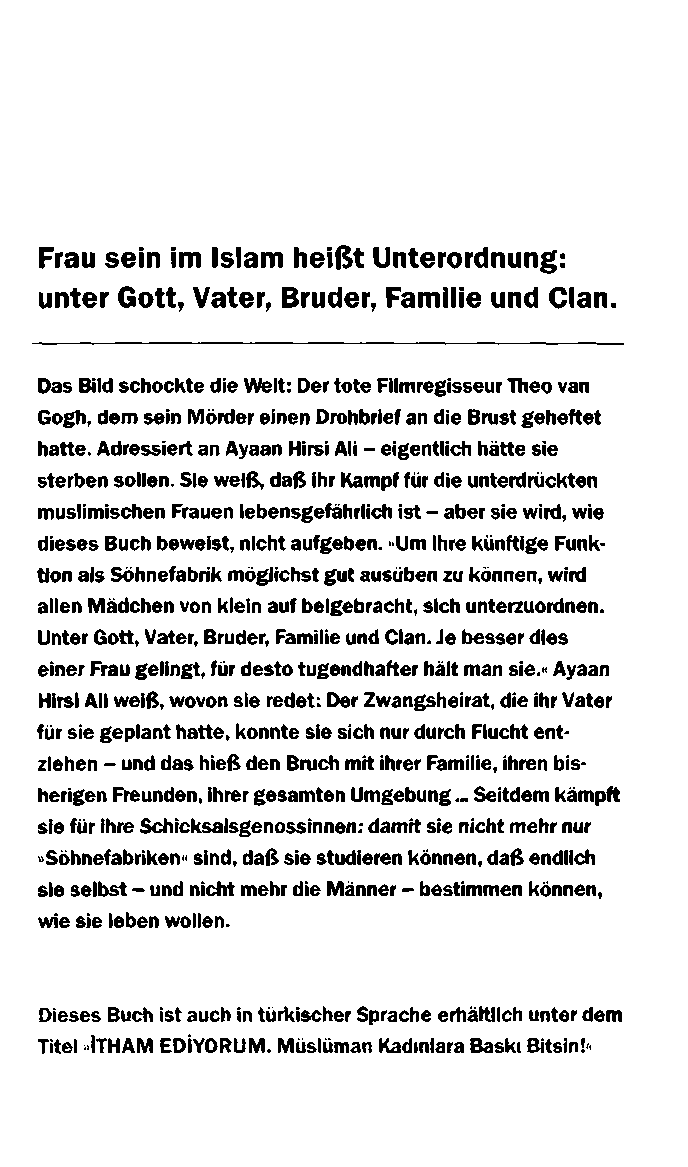 Frau sein im Islam heißt Unterordnung: unter Gott, Vater, Bruder, Familie und Clan.

Das Bild schockte die Welt: Der tote Filmregisseur Theo van Gogh, dem sein Mörder einen Drohbrief an die Brust geheftet hatte. Adressiert an Ayaan Hirsi Ali – eigentlich hätte sie sterben sollen. Sie weiß, daß ihr Kampf für die unterdrückten muslimischen Frauen lebensgefährlich ist – aber sie wird, wie dieses Buch beweist, nicht aufgeben. »Um ihre künftige Funktion als Söhnefabrik möglichst gut ausüben zu können, wird allen Mädchen von klein auf beigebracht, sich unterzuordnen. Unter Gott, Vater, Bruder, Familie und Clan. Je besser dies einer Frau gelingt, für desto tugendhafter hält man sie.« Ayaan Hirsi Ali weiß, wovon sie redet: Der Zwangsheirat, die ihr Vater für sie geplant hatte, konnte sie sich nur durch Flucht entziehen – und das hieß den Bruch mit ihrer Familie, ihren bisherigen Freunden, ihrer gesamten Umgebung ... Seitdem kämpft sie für ihre Schicksalsgenossinnen: damit sie nicht mehr nur »Söhnefabriken« sind, daß sie studieren können, daß endlich sie selbst – und nicht mehr die Männer – bestimmen können, wie sie leben wollen.

Dieses Buch ist auch in türkischer Sprache erhältlich unter dem Titel »İTHAM EDİYORUM. Müslüman Kadınlara Baskı Bitsin!«